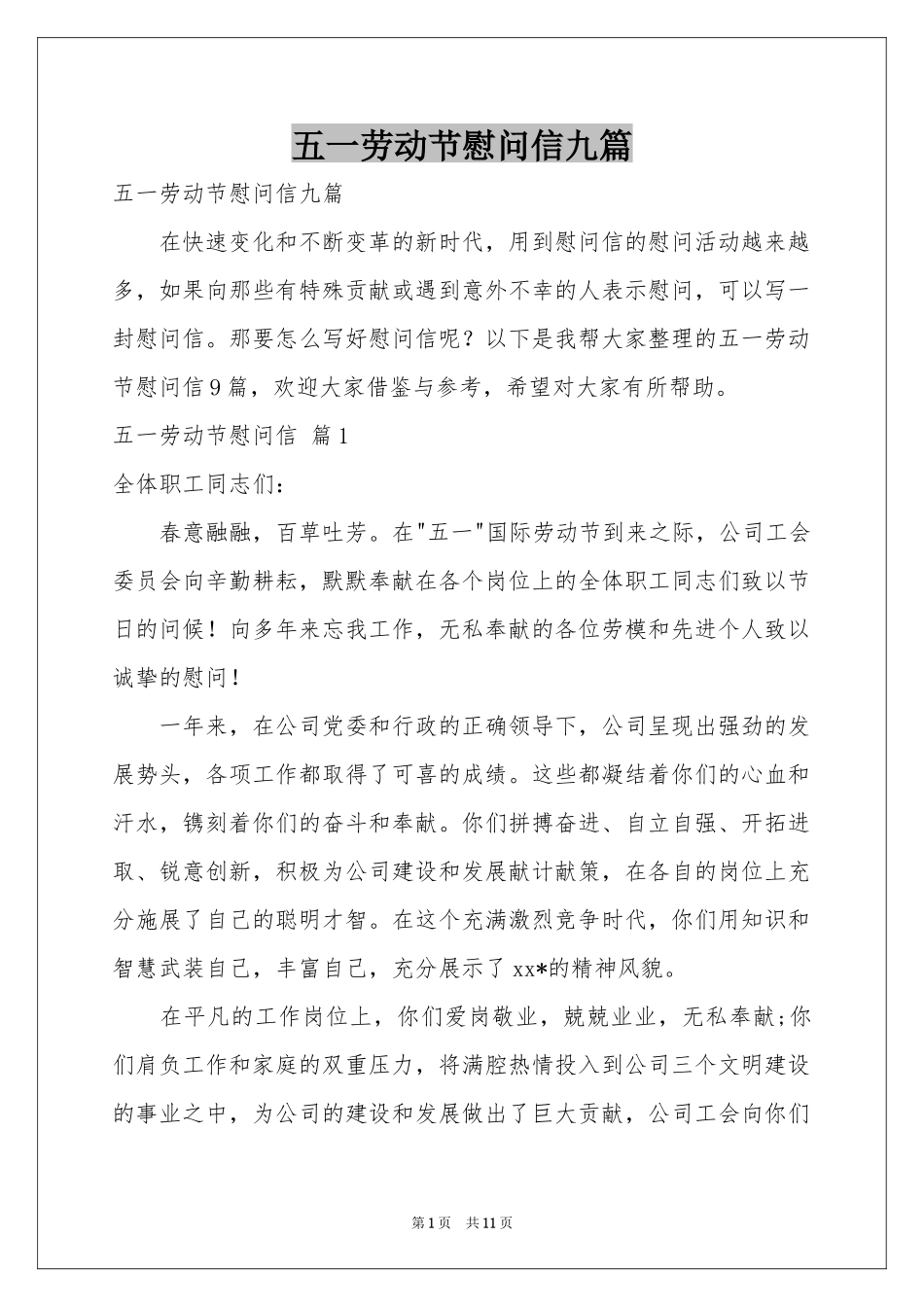 五一劳动节慰问信九篇

五一劳动节慰问信九篇

在快速变化和不断变革的新时代，用到慰问信的慰问活动越来越多，如果向那些有特殊贡献或遇到意外不幸的人表示慰问，可以写一封慰问信。那要怎么写好慰问信呢？以下是我帮大家整理的五一劳动节慰问信9篇，欢迎大家借鉴与参考，希望对大家有所帮助。

五一劳动节慰问信 篇1

全体职工同志们：

春意融融，百草吐芳。在"五一"国际劳动节到来之际，公司工会委员会向辛勤耕耘，默默奉献在各个岗位上的全体职工同志们致以节日的问候！向多年来忘我工作，无私奉献的各位劳模和先进个人致以诚挚的慰问！

一年来，在公司党委和行政的正确领导下，公司呈现出强劲的发展势头，各项工作都取得了可喜的成绩。这些都凝结着你们的心血和汗水，镌刻着你们的奋斗和奉献。你们拼搏奋进、自立自强、开拓进取、锐意创新，积极为公司建设和发展献计献策，在各自的岗位上充分施展了自己的聪明才智。在这个充满激烈竞争时代，你们用知识和智慧武装自己，丰富自己，充分展示了xx*的精神风貌。

在平凡的工作岗位上，你们爱岗敬业，兢兢业业，无私奉献;你们肩负工作和家庭的双重压力，将满腔热情投入到公司三个文明建设的事业之中，为公司的建设和发展做出了巨大贡献，公司工会向你们

第1页 共11页